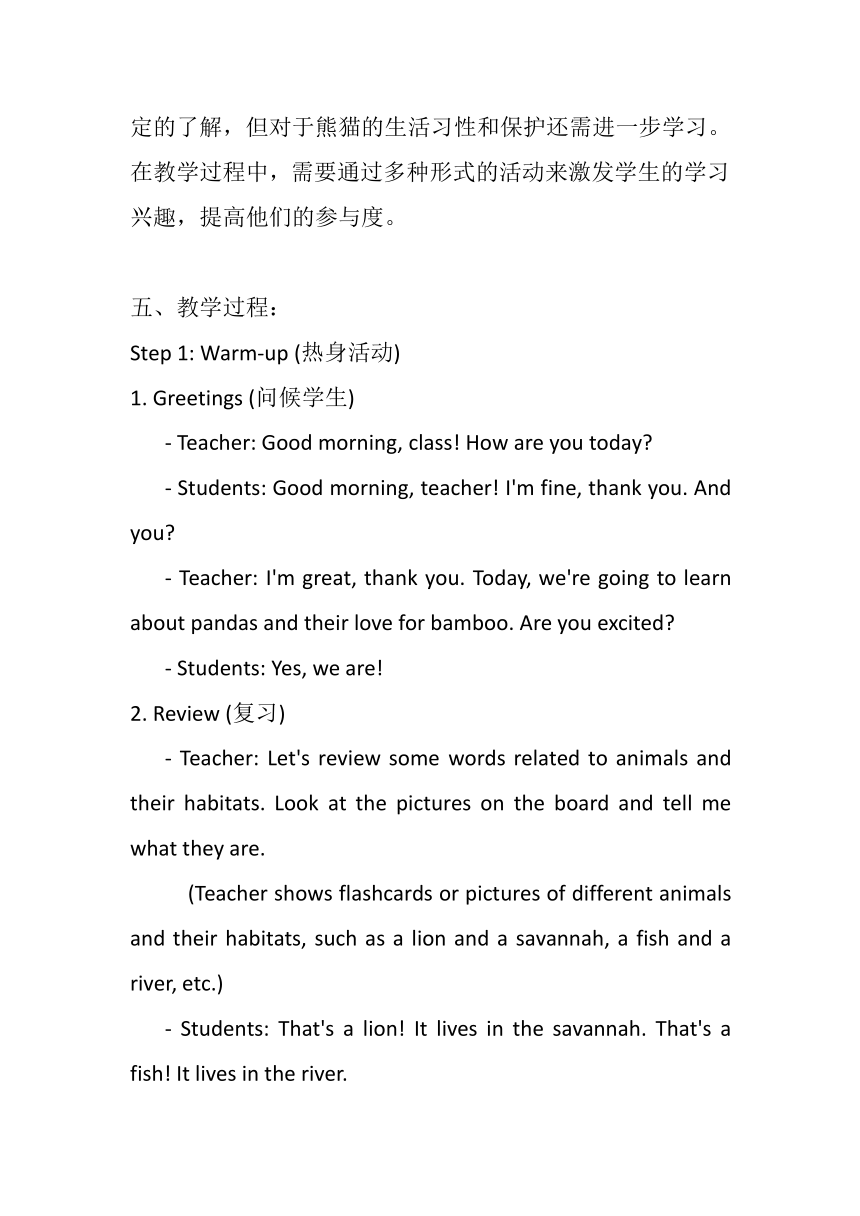 定的了解，但对于熊猫的生活习性和保护还需进一步学习。在教学过程中，需要通过多种形式的活动来激发学生的学习兴趣，提高他们的参与度。

五、教学过程：

Step 1: Warm-up (热身活动)

1. Greetings (问候学生)

- Teacher: Good morning, class! How are you today?

- Students: Good morning, teacher! I'm fine, thank you. And you?

- Teacher: I'm great, thank you. Today, we're going to learn about pandas and their love for bamboo. Are you excited?

- Students: Yes, we are!

2. Review (复习)

- Teacher: Let's review some words related to animals and their habitats. Look at the pictures on the board and tell me what they are.

(Teacher shows flashcards or pictures of different animals and their habitats, such as a lion and a savannah, a fish and a river, etc.)

- Students: That's a lion! It lives in the savannah. That's a fish! It lives in the river.